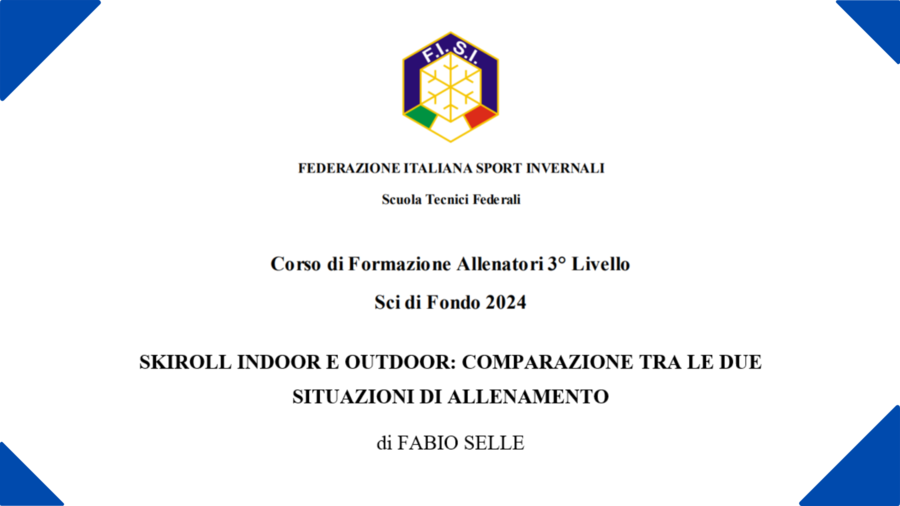 F.I.S.I.

FEDERAZIONE ITALIANA SPORT INVERNALI

Scuola Tecnici Federali

Corso di Formazione Allenatori 3° Livello

Sci di Fondo 2024

SKIROLL INDOOR E OUTDOOR: COMPARAZIONE TRA LE DUE SITUAZIONI DI ALLENAMENTO

di FABIO SELLE